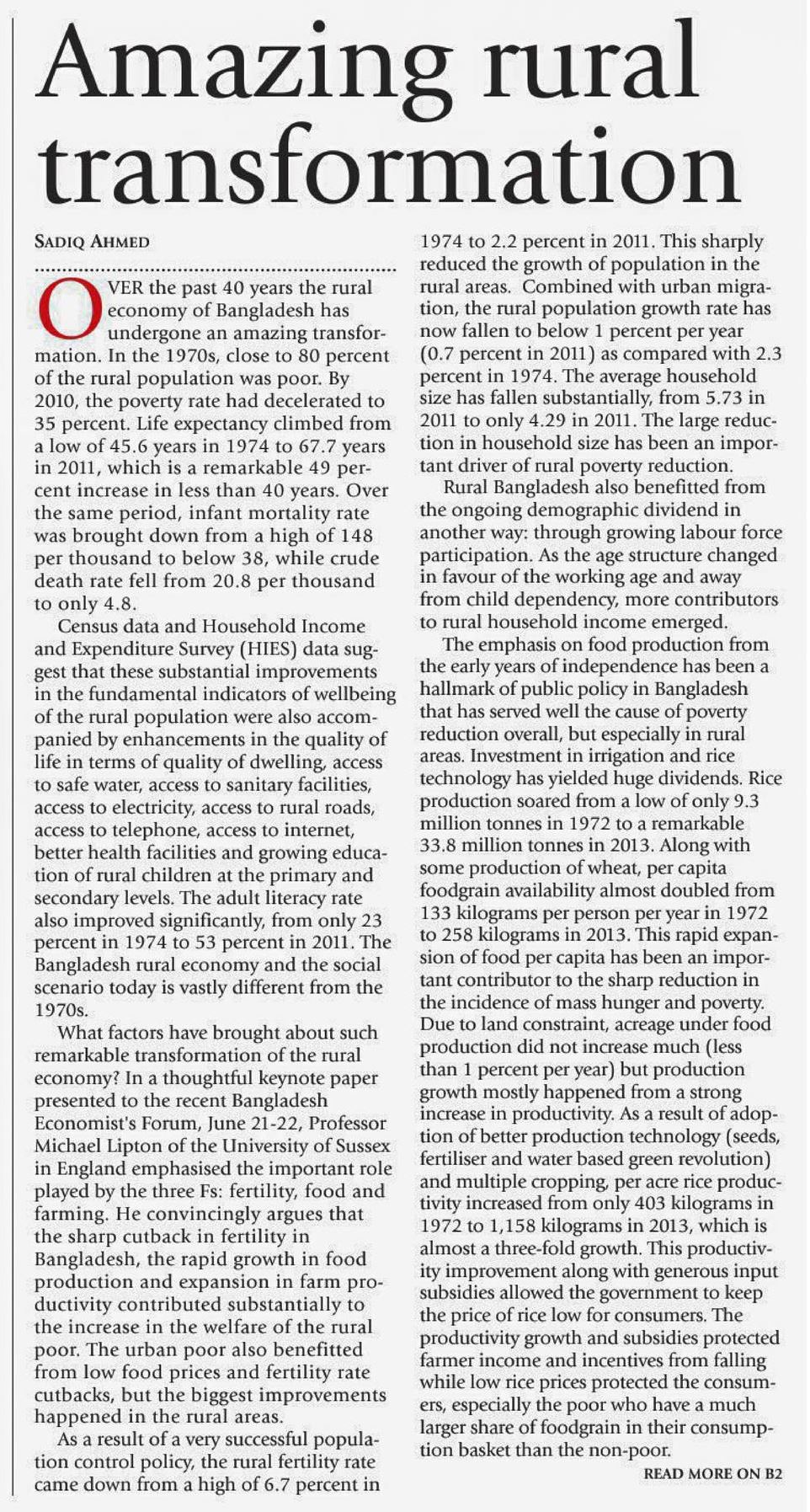 Amazing rural transformation

SADIQ AHMED

OVER the past 40 years the rural economy of Bangladesh has undergone an amazing transformation. In the 1970s, close to 80 percent of the rural population was poor. By 2010, the poverty rate had decelerated to 35 percent. Life expectancy climbed from a low of 45.6 years in 1974 to 67.7 years in 2011, which is a remarkable 49 percent increase in less than 40 years. Over the same period, infant mortality rate was brought down from a high of 148 per thousand to below 38, while crude death rate fell from 20.8 per thousand to only 4.8.

Census data and Household Income and Expenditure Survey (HIES) data suggest that these substantial improvements in the fundamental indicators of wellbeing of the rural population were also accompanied by enhancements in the quality of life in terms of quality of dwelling, access to safe water, access to sanitary facilities, access to electricity, access to rural roads, access to telephone, access to internet, better health facilities and growing education of rural children at the primary and secondary levels. The adult literacy rate also improved significantly, from only 23 percent in 1974 to 53 percent in 2011. The Bangladesh rural economy and the social scenario today is vastly different from the 1970s.

What factors have brought about such remarkable transformation of the rural economy? In a thoughtful keynote paper presented to the recent Bangladesh Economist's Forum, June 21-22, Professor Michael Lipton of the University of Sussex in England emphasised the important role played by the three Fs: fertility, food and farming. He convincingly argues that the sharp cutback in fertility in Bangladesh, the rapid growth in food production and expansion in farm productivity contributed substantially to the increase in the welfare of the rural poor. The urban poor also benefitted from low food prices and fertility rate cutbacks, but the biggest improvements happened in the rural areas.

As a result of a very successful population control policy, the rural fertility rate came down from a high of 6.7 percent in 1974 to 2.2 percent in 2011. This sharply reduced the growth of population in the rural areas. Combined with urban migration, the rural population growth rate has now fallen to below 1 percent per year (0.7 percent in 2011) as compared with 2.3 percent in 1974. The average household size has fallen substantially, from 5.73 in 2011 to only 4.29 in 2011. The large reduction in household size has been an important driver of rural poverty reduction.

Rural Bangladesh also benefitted from the ongoing demographic dividend in another way: through growing labour force participation. As the age structure changed in favour of the working age and away from child dependency, more contributors to rural household income emerged.

The emphasis on food production from the early years of independence has been a hallmark of public policy in Bangladesh that has served well the cause of poverty reduction overall, but especially in rural areas. Investment in irrigation and rice technology has yielded huge dividends. Rice production soared from a low of only 9.3 million tonnes in 1972 to a remarkable 33.8 million tonnes in 2013. Along with some production of wheat, per capita foodgrain availability almost doubled from 133 kilograms per person per year in 1972 to 258 kilograms in 2013. This rapid expansion of food per capita has been an important contributor to the sharp reduction in the incidence of mass hunger and poverty. Due to land constraint, acreage under food production did not increase much (less than 1 percent per year) but production growth mostly happened from a strong increase in productivity. As a result of adoption of better production technology (seeds, fertiliser and water based green revolution) and multiple cropping, per acre rice productivity increased from only 403 kilograms in 1972 to 1,158 kilograms in 2013, which is almost a three-fold growth. This productivity improvement along with generous input subsidies allowed the government to keep the price of rice low for consumers. The productivity growth and subsidies protected farmer income and incentives from falling while low rice prices protected the consumers, especially the poor who have a much larger share of foodgrain in their consumption basket than the non-poor.

READ MORE ON B2